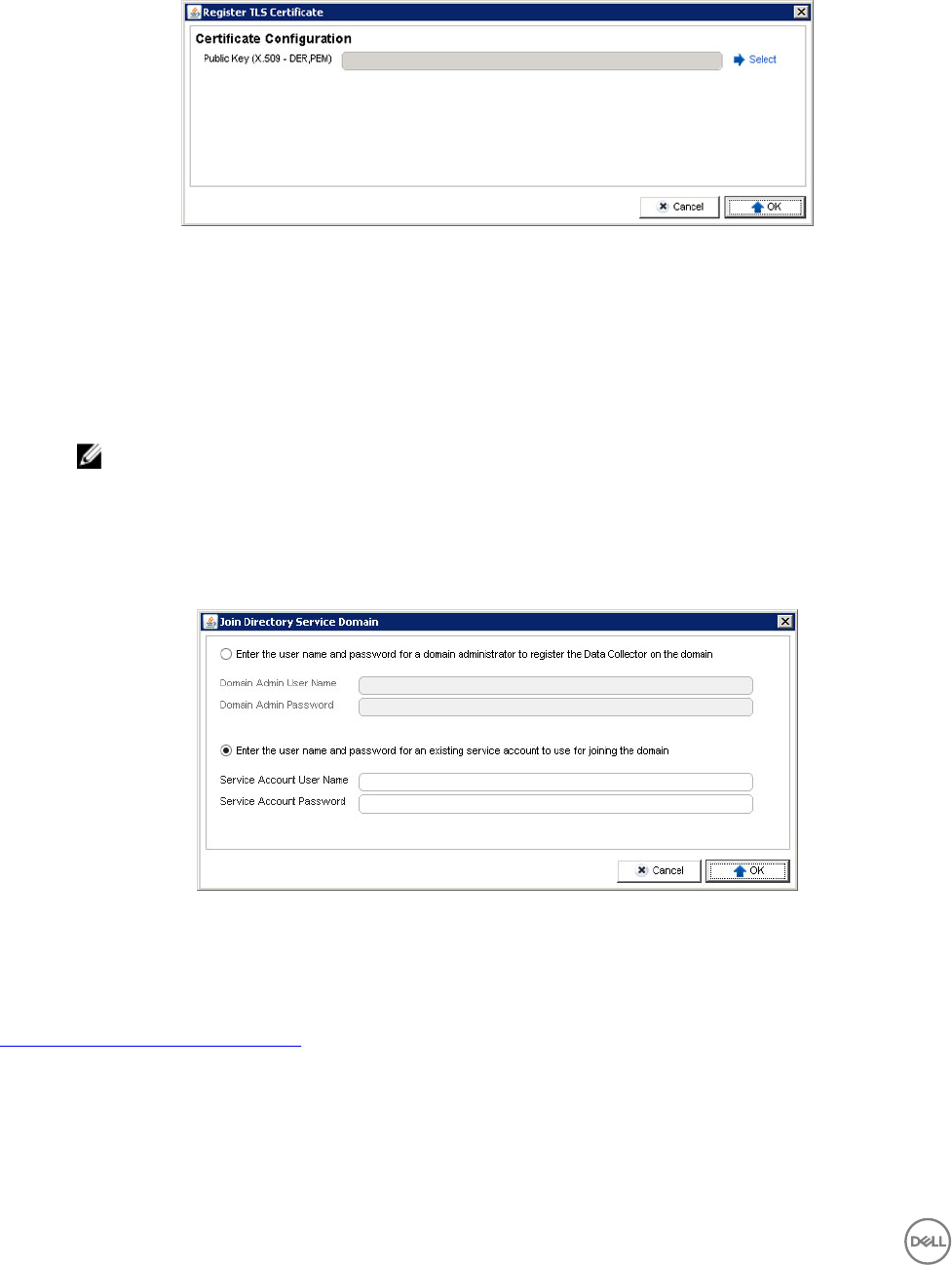 Register TLS Certificate

Certificate Configuration

Public Key (X.509 - DER,PEM)

Select

Cancel

OK

Join Directory Service Domain

Enter the user name and password for a domain administrator to register the Data Collector on the domain

Domain Admin User Name

Domain Admin Password

Enter the user name and password for an existing service account to use for joining the domain

Service Account User Name

Service Account Password

Cancel

OK

DELL